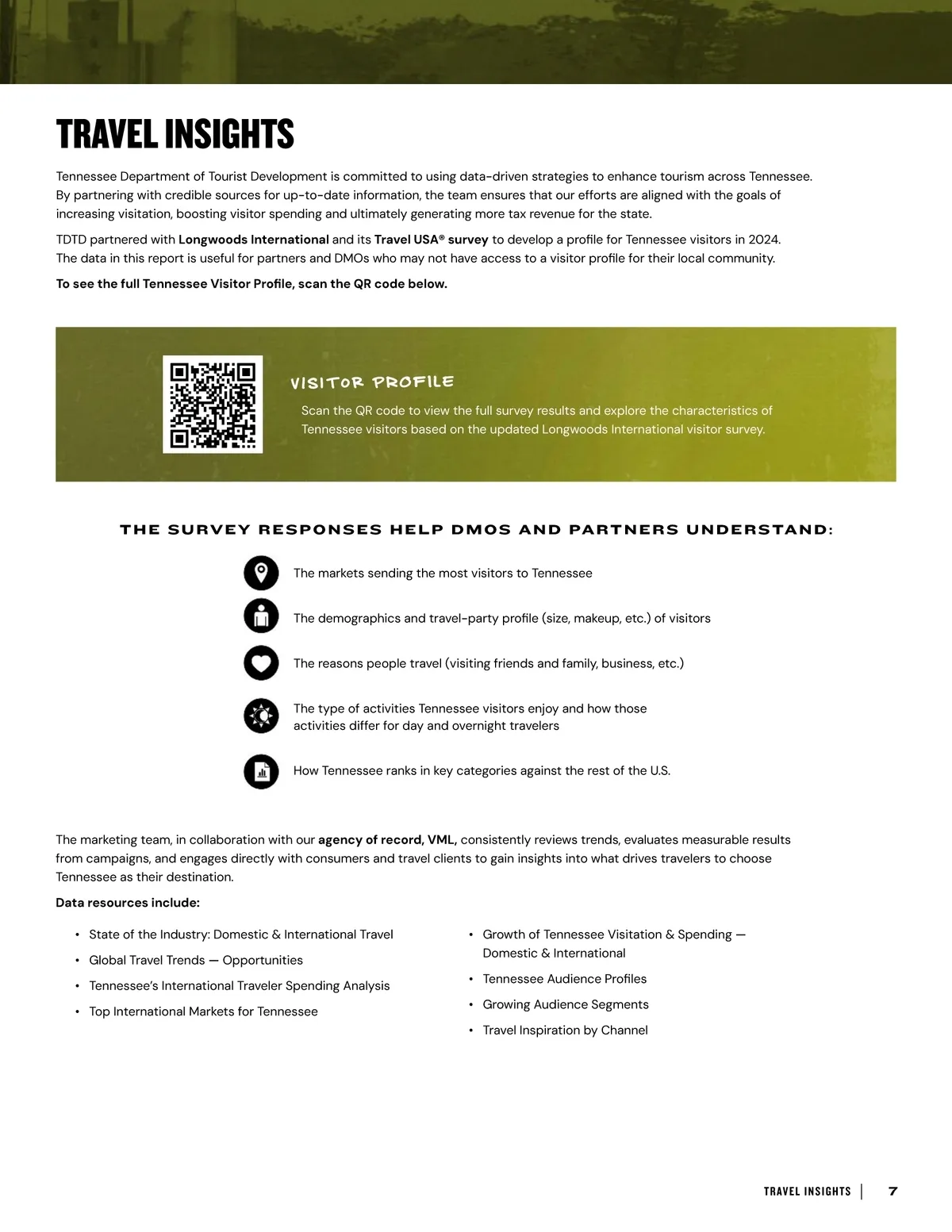 TRAVEL INSIGHTS

Tennessee Department of Tourist Development is committed to using data-driven strategies to enhance tourism across Tennessee. By partnering with credible sources for up-to-date information, the team ensures that our efforts are aligned with the goals of increasing visitation, boosting visitor spending and ultimately generating more tax revenue for the state.

TDTD partnered with Longwoods International and its Travel USA® survey to develop a profile for Tennessee visitors in 2024. The data in this report is useful for partners and DMOs who may not have access to a visitor profile for their local community.

To see the full Tennessee Visitor Profile, scan the QR code below.

VISITOR PROFILE

Scan the QR code to view the full survey results and explore the characteristics of Tennessee visitors based on the updated Longwoods International visitor survey.

THE SURVEY RESPONSES HELP DMOS AND PARTNERS UNDERSTAND:

The markets sending the most visitors to Tennessee

The demographics and travel-party profile (size, makeup, etc.) of visitors

The reasons people travel (visiting friends and family, business, etc.)

The type of activities Tennessee visitors enjoy and how those activities differ for day and overnight travelers

How Tennessee ranks in key categories against the rest of the U.S.

The marketing team, in collaboration with our agency of record, VML, consistently reviews trends, evaluates measurable results from campaigns, and engages directly with consumers and travel clients to gain insights into what drives travelers to choose Tennessee as their destination.

Data resources include:

• State of the Industry: Domestic & International Travel
• Global Travel Trends — Opportunities
• Tennessee's International Traveler Spending Analysis
• Top International Markets for Tennessee

• Growth of Tennessee Visitation & Spending — Domestic & International
• Tennessee Audience Profiles
• Growing Audience Segments
• Travel Inspiration by Channel

TRAVEL INSIGHTS | 7